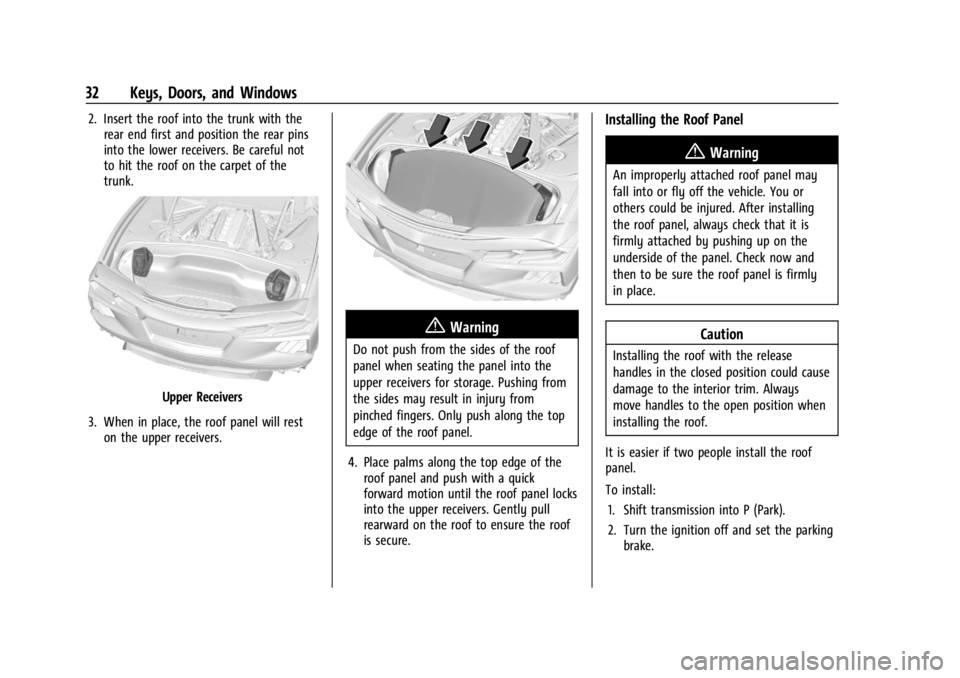 32 Keys, Doors, and Windows

2. Insert the roof into the trunk with the rear end first and position the rear pins into the lower receivers. Be careful not to hit the roof on the carpet of the trunk.

Upper Receivers

3. When in place, the roof panel will rest on the upper receivers.

Warning

Do not push from the sides of the roof panel when seating the panel into the upper receivers for storage. Pushing from the sides may result in injury from pinched fingers. Only push along the top edge of the roof panel.

4. Place palms along the top edge of the roof panel and push with a quick forward motion until the roof panel locks into the upper receivers. Gently pull rearward on the roof to ensure the roof is secure.

Installing the Roof Panel

Warning

An improperly attached roof panel may fall into or fly off the vehicle. You or others could be injured. After installing the roof panel, always check that it is firmly attached by pushing up on the underside of the panel. Check now and then to be sure the roof panel is firmly in place.

Caution

Installing the roof with the release handles in the closed position could cause damage to the interior trim. Always move handles to the open position when installing the roof.

It is easier if two people install the roof panel.

To install:

1. Shift transmission into P (Park).

2. Turn the ignition off and set the parking brake.

carmanualsonline.info